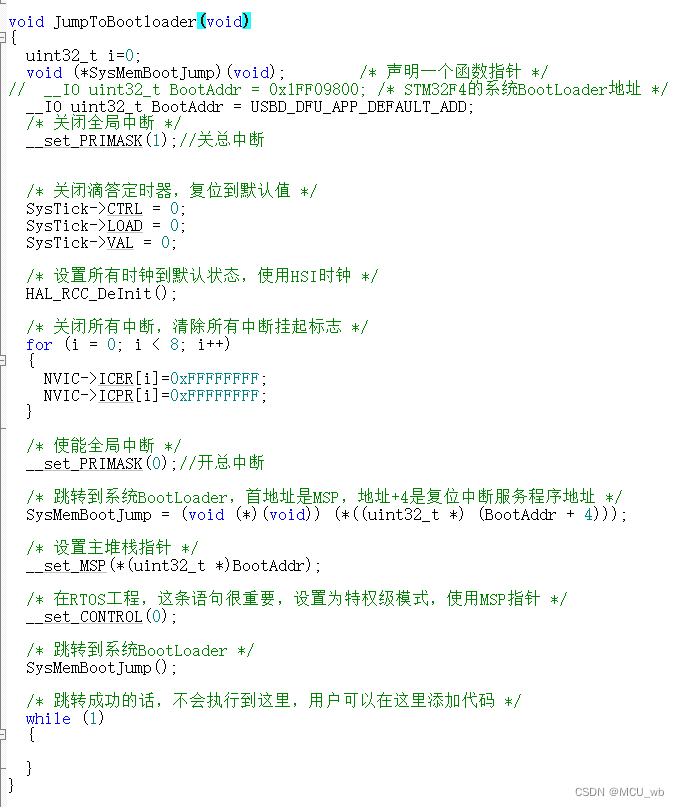 void JumpToBootloader(void)
{
  uint32_t i=0;
  void (*SysMemBootJump)(void);        /* 声明一个函数指针 */
//  __IO uint32_t BootAddr = 0x1FF09800; /* STM32F4的系统BootLoader地址 */
  __IO uint32_t BootAddr = USBD_DFU_APP_DEFAULT_ADD;
  /* 关闭全局中断 */
  __set_PRIMASK(1);//关总中断


  /* 关闭滴答定时器，复位到默认值 */
  SysTick->CTRL = 0;
  SysTick->LOAD = 0;
  SysTick->VAL = 0;

  /* 设置所有时钟到默认状态，使用HSI时钟 */
  HAL_RCC_DeInit();

  /* 关闭所有中断，清除所有中断挂起标志 */
  for (i = 0; i < 8; i++)
  {
    NVIC->ICER[i]=0xFFFFFFFF;
    NVIC->ICPR[i]=0xFFFFFFFF;
  }

  /* 使能全局中断 */
  __set_PRIMASK(0);//开总中断

  /* 跳转到系统BootLoader，首地址是MSP，地址+4是复位中断服务程序地址 */
  SysMemBootJump = (void (*)(void)) (*((uint32_t *) (BootAddr + 4)));

  /* 设置主堆栈指针 */
  __set_MSP(*(uint32_t *)BootAddr);

  /* 在RTOS工程，这条语句很重要，设置为特权级模式，使用MSP指针 */
  __set_CONTROL(0);

  /* 跳转到系统BootLoader */
  SysMemBootJump();

  /* 跳转成功的话，不会执行到这里，用户可以在这里添加代码 */
  while (1)
  {

  }
}

CSDN @MCU_wb